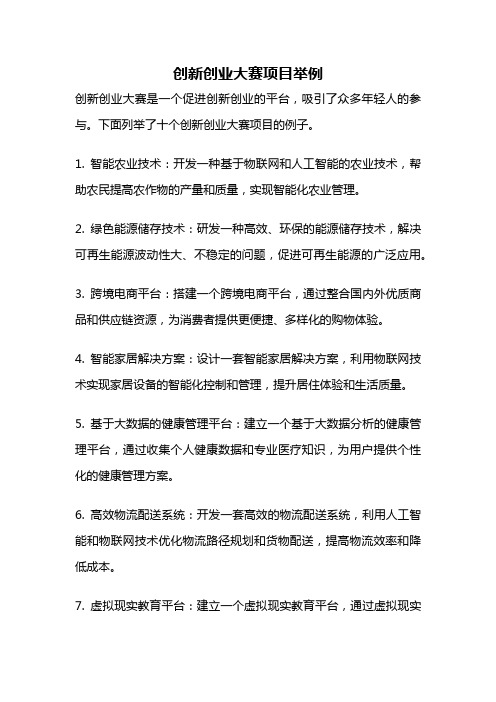 创新创业大赛项目举例

创新创业大赛是一个促进创新创业的平台，吸引了众多年轻人的参与。下面列举了十个创新创业大赛项目的例子。

1. 智能农业技术：开发一种基于物联网和人工智能的农业技术，帮助农民提高农作物的产量和质量，实现智能化农业管理。

2. 绿色能源储存技术：研发一种高效、环保的能源储存技术，解决可再生能源波动性大、不稳定的问题，促进可再生能源的广泛应用。

3. 跨境电商平台：搭建一个跨境电商平台，通过整合国内外优质商品和供应链资源，为消费者提供更便捷、多样化的购物体验。

4. 智能家居解决方案：设计一套智能家居解决方案，利用物联网技术实现家居设备的智能化控制和管理，提升居住体验和生活质量。

5. 基于大数据的健康管理平台：建立一个基于大数据分析的健康管理平台，通过收集个人健康数据和专业医疗知识，为用户提供个性化的健康管理方案。

6. 高效物流配送系统：开发一套高效的物流配送系统，利用人工智能和物联网技术优化物流路径规划和货物配送，提高物流效率和降低成本。

7. 虚拟现实教育平台：建立一个虚拟现实教育平台，通过虚拟现实